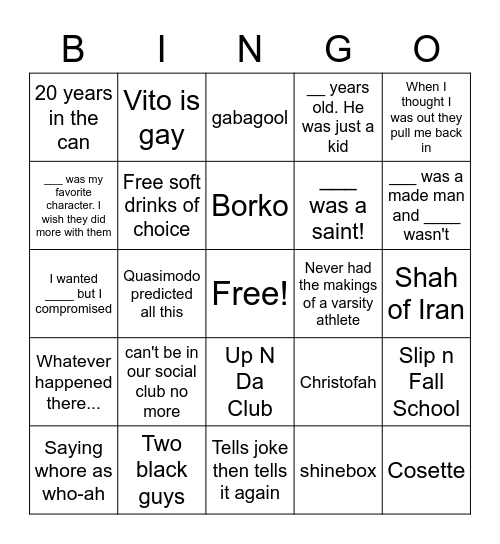 | B | I | N | G | O |
|---|---|---|---|---|
| 20 years in the can | Vito is gay | gabagool | __ years old. He was just a kid | When I thought I was out they pull me back in |
| ___ was my favorite character. I wish they did more with them | Free soft drinks of choice | Borko | ____ was a saint! | ___ was a made man and ____ wasn't |
| I wanted ____ but I compromised | Quasimodo predicted all this | Free! | Never had the makings of a varsity athlete | Shah of Iran |
| Whatever happened there... | can't be in our social club no more | Up N Da Club | Christofah | Slip n Fall School |
| Saying whore as who-ah | Two black guys | Tells joke then tells it again | shinebox | Cosette |